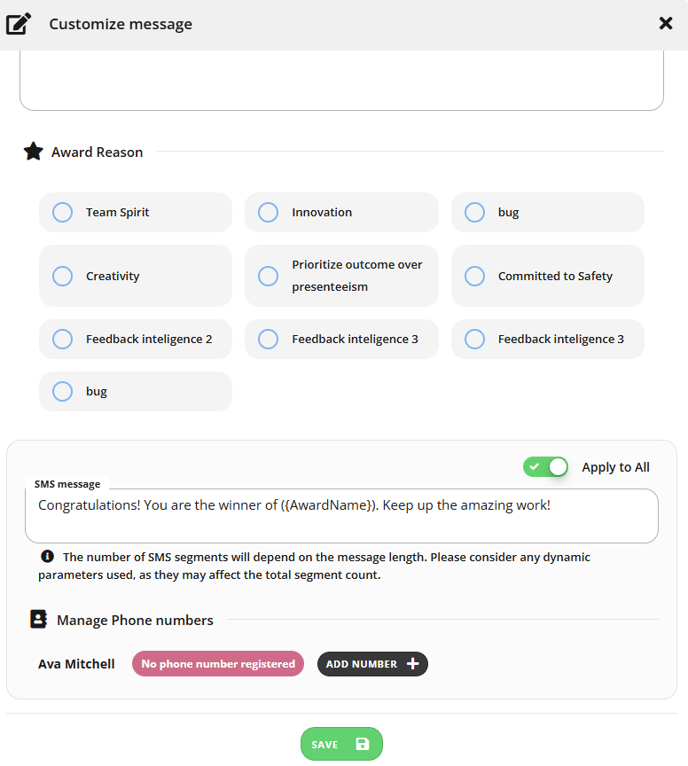 Customize message

Award Reason

Team Spirit

Innovation

bug

Creativity

Prioritize outcome over presenteeism

Committed to Safety

Feedback inteligence 2

Feedback inteligence 3

Feedback inteligence 3

bug

Apply to All

SMS message

Congratulations! You are the winner of ({AwardName}). Keep up the amazing work!

The number of SMS segments will depend on the message length. Please consider any dynamic parameters used, as they may affect the total segment count.

Manage Phone numbers

Ava Mitchell

No phone number registered

ADD NUMBER

SAVE